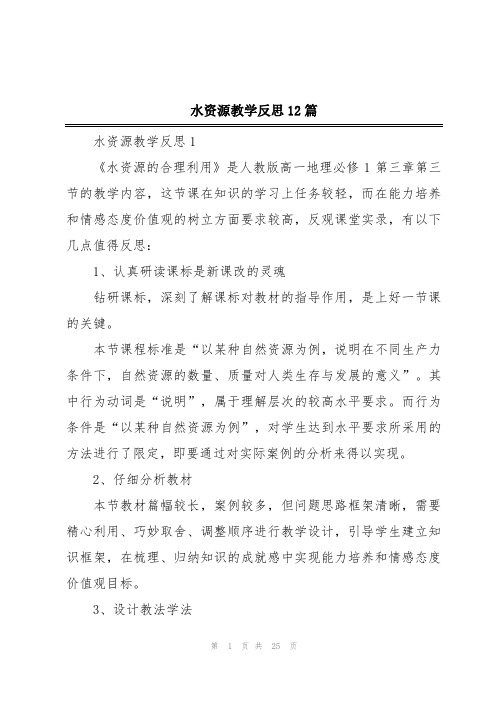 水资源教学反思12篇

水资源教学反思1

《水资源的合理利用》是人教版高一地理必修1第三章第三节的教学内容，这节课在知识的学习上任务较轻，而在能力培养和情感态度价值观的树立方面要求较高，反观课堂实录，有以下几点值得反思：

1、认真研读课标是新课改的灵魂

钻研课标，深刻了解课标对教材的指导作用，是上好一节课的关键。

本节课程标准是“以某种自然资源为例，说明在不同生产力条件下，自然资源的数量、质量对人类生存与发展的意义”。其中行为动词是“说明”，属于理解层次的较高水平要求。而行为条件是“以某种自然资源为例”，对学生达到水平要求所采用的方法进行了限定，即要通过对实际案例的分析来得以实现。

2、仔细分析教材

本节教材篇幅较长，案例较多，但问题思路框架清晰，需要精心利用、巧妙取舍、调整顺序进行教学设计，引导学生建立知识框架，在梳理、归纳知识的成就感中实现能力培养和情感态度价值观目标。

3、设计教法学法

第 1 页 共 25 页